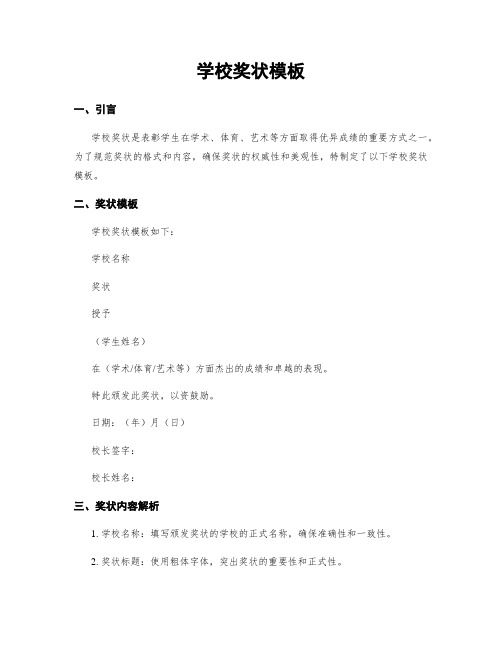 学校奖状模板

一、引言

学校奖状是表彰学生在学术、体育、艺术等方面取得优异成绩的重要方式之一。为了规范奖状的格式和内容，确保奖状的权威性和美观性，特制定了以下学校奖状模板。

二、奖状模板

学校奖状模板如下：

学校名称

奖状

授予

（学生姓名）

在（学术/体育/艺术等）方面杰出的成绩和卓越的表现。

特此颁发此奖状，以资鼓励。

日期：（年）月（日）

校长签字：

校长姓名：

三、奖状内容解析

1. 学校名称：填写颁发奖状的学校的正式名称，确保准确性和一致性。

2. 奖状标题：使用粗体字体，突出奖状的重要性和正式性。